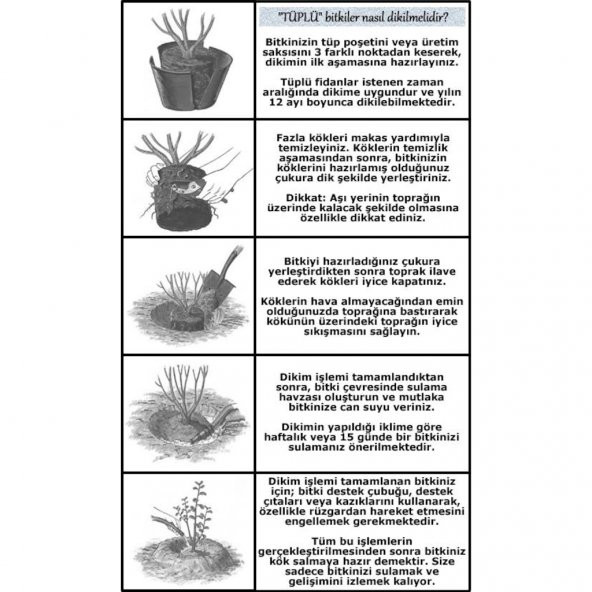 "TÜPLÜ" bitkiler nasıl dikilmelidir?

Bitkinizin tüp poşetini veya üretim saksısını 3 farklı noktadan keserek, dikimin ilk aşamasına hazırlayınız.

Tüplü fidanlar istenen zaman aralığında dikime uygundur ve yılın 12 ayı boyunca dikilebilmektedir.

Fazla kökleri makas yardımıyla temizleyiniz. Köklerin temizlik aşamasından sonra, bitkinizin köklerini hazırlamış olduğunuz çukura dik şekilde yerleştiriniz.

Dikkat: Aşı yerinin toprağın üzerinde kalacak şekilde olmasına özellikle dikkat ediniz.

Bitkiyi hazırladığınız çukura yerleştirdikten sonra toprak ilave ederek kökleri iyice kapatınız.

Köklerin hava almayacağından emin olduğunuzda toprağına bastırarak kökünün üzerindeki toprağın iyice sıkışmasını sağlayın.

Dikim işlemi tamamlandıktan sonra, bitki çevresinde sulama havzası oluşturun ve mutlaka bitkinize can suyu veriniz.

Dikimin yapıldığı iklime göre haftalık veya 15 günde bir bitkinizi sulamanız önerilmektedir.

Dikim işlemi tamamlanan bitkiniz için; bitki destek çubuğu, destek çıtaları veya kazıklarını kullanarak, özellikle rüzgardan hareket etmesini engellemek gerekmektedir.

Tüm bu işlemlerin gerçekleştirilmesinden sonra bitkiniz kök salmaya hazır demektir. Size sadece bitkinizi sulamak ve gelişimini izlemek kalıyor.